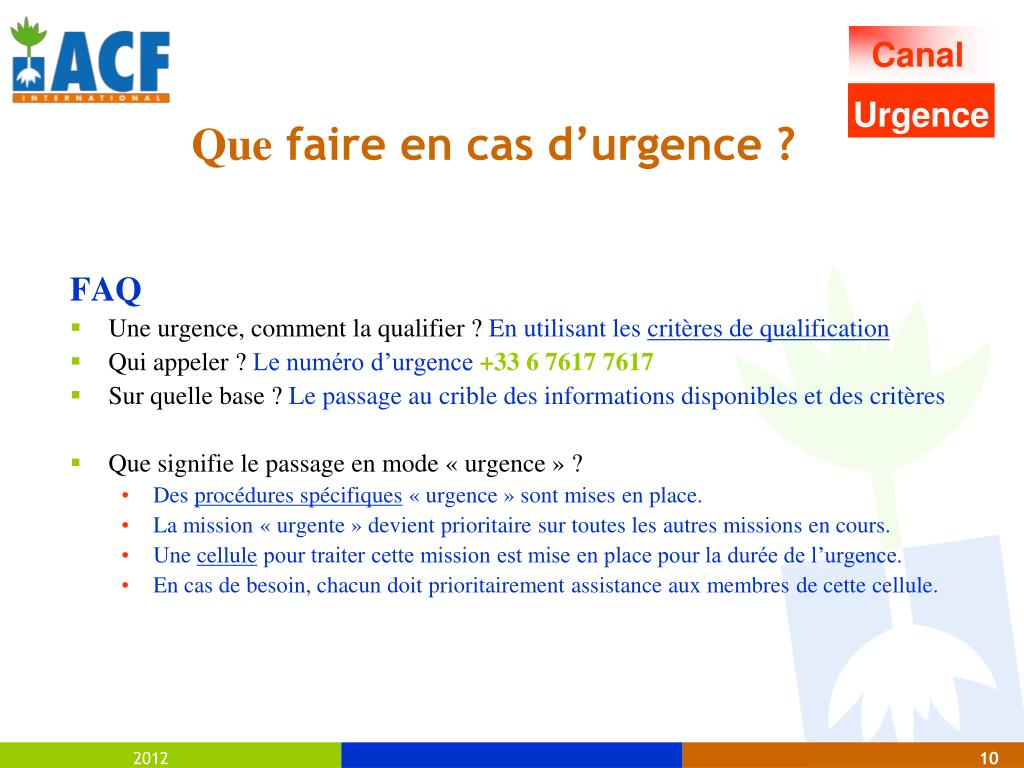 ACF
INTERNATIONAL

Canal
Urgence

Que faire en cas d’urgence ?

FAQ
▪ Une urgence, comment la qualifier ? En utilisant les critères de qualification
▪ Qui appeler ? Le numéro d’urgence +33 6 7617 7617
▪ Sur quelle base ? Le passage au crible des informations disponibles et des critères

▪ Que signifie le passage en mode « urgence » ?
• Des procédures spécifiques « urgence » sont mises en place.
• La mission « urgente » devient prioritaire sur toutes les autres missions en cours.
• Une cellule pour traiter cette mission est mise en place pour la durée de l’urgence.
• En cas de besoin, chacun doit prioritairement assistance aux membres de cette cellule.

2012
10